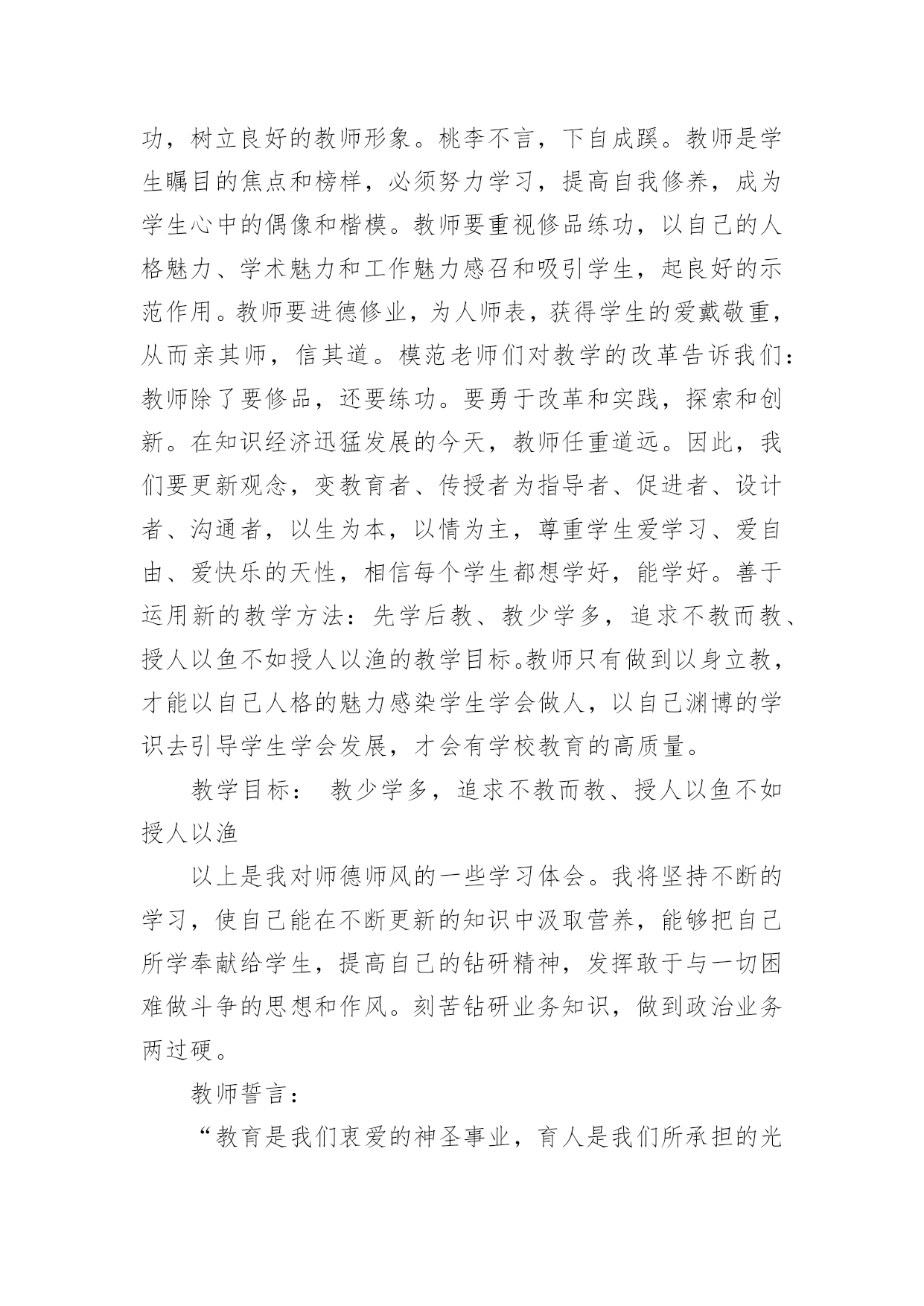 功，树立良好的教师形象。桃李不言，下自成蹊。教师是学生瞩目的焦点和榜样，必须努力学习，提高自我修养，成为学生心中的偶像和楷模。教师要重视修品练功，以自己的人格魅力、学术魅力和工作魅力感召和吸引学生，起良好的示范作用。教师要进德修业，为人师表，获得学生的爱戴敬重，从而亲其师，信其道。模范老师们对教学的改革告诉我们：教师除了要修品，还要练功。要勇于改革和实践，探索和创新。在知识经济迅猛发展的今天，教师任重道远。因此，我们要更新观念，变教育者、传授者为指导者、促进者、设计者、沟通者，以生为本，以情为主，尊重学生爱学习、爱自由、爱快乐的天性，相信每个学生都想学好，能学好。善于运用新的教学方法：先学后教、教少学多，追求不教而教、授人以鱼不如授人以渔的教学目标。教师只有做到以身立教，才能以自己人格的魅力感染学生学会做人，以自己渊博的学识去引导学生学会发展，才会有学校教育的高质量。

教学目标： 教少学多，追求不教而教、授人以鱼不如授人以渔

以上是我对师德师风的一些学习体会。我将坚持不断的学习，使自己能在不断更新的知识中汲取营养，能够把自己所学奉献给学生，提高自己的钻研精神，发挥敢于与一切困难做斗争的思想和作风。刻苦钻研业务知识，做到政治业务两过硬。

教师誓言：

“教育是我们衷爱的神圣事业，育人是我们所承担的光